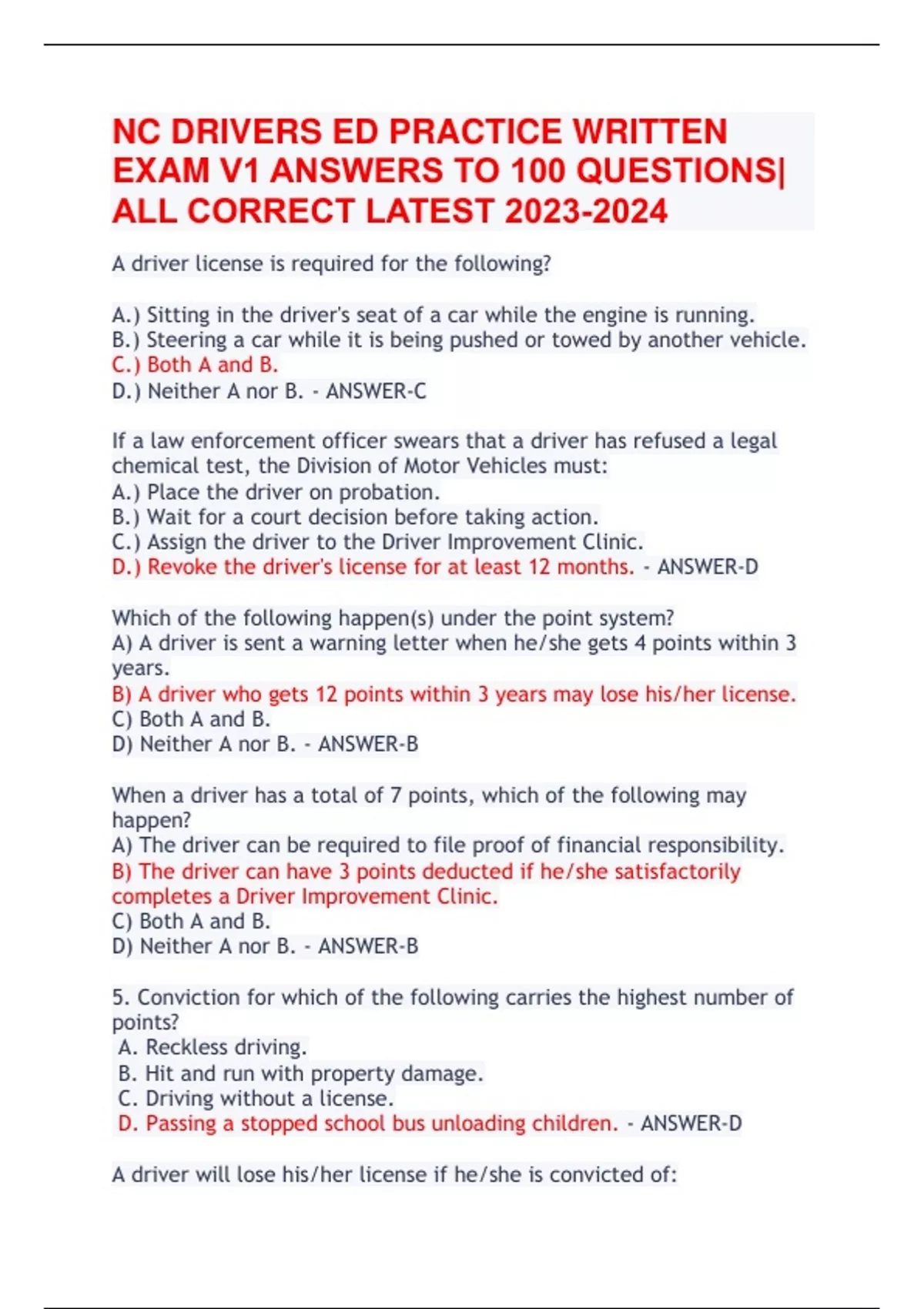 NC DRIVERS ED PRACTICE WRITTEN EXAM V1 ANSWERS TO 100 QUESTIONS| ALL CORRECT LATEST 2023-2024

A driver license is required for the following?

A.) Sitting in the driver's seat of a car while the engine is running.
B.) Steering a car while it is being pushed or towed by another vehicle.
C.) Both A and B.
D.) Neither A nor B. - ANSWER-C

If a law enforcement officer swears that a driver has refused a legal chemical test, the Division of Motor Vehicles must:
A.) Place the driver on probation.
B.) Wait for a court decision before taking action.
C.) Assign the driver to the Driver Improvement Clinic.
D.) Revoke the driver's license for at least 12 months. - ANSWER-D

Which of the following happen(s) under the point system?
A) A driver is sent a warning letter when he/she gets 4 points within 3 years.
B) A driver who gets 12 points within 3 years may lose his/her license.
C) Both A and B.
D) Neither A nor B. - ANSWER-B

When a driver has a total of 7 points, which of the following may happen?
A) The driver can be required to file proof of financial responsibility.
B) The driver can have 3 points deducted if he/she satisfactorily completes a Driver Improvement Clinic.
C) Both A and B.
D) Neither A nor B. - ANSWER-B

5. Conviction for which of the following carries the highest number of points?
A. Reckless driving.
B. Hit and run with property damage.
C. Driving without a license.
D. Passing a stopped school bus unloading children. - ANSWER-D

A driver will lose his/her license if he/she is convicted of: